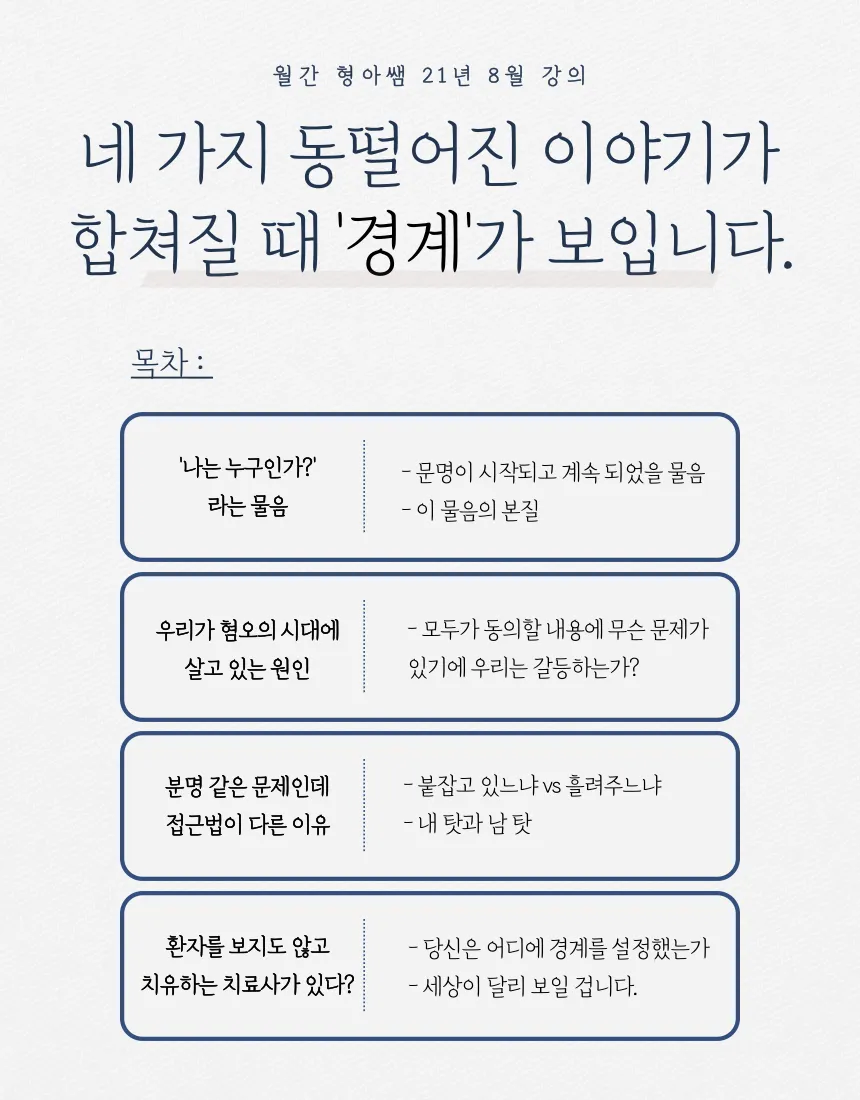 월간 형아쌤 21년 8월 강의

네 가지 동떨어진 이야기가 합쳐질 때 '경계'가 보입니다.

목차 :

'나는 누구인가?' 라는 물음

- 문명이 시작되고 계속 되었을 물음
- 이 물음의 본질

우리가 혐오의 시대에 살고 있는 원인

- 모두가 동의할 내용에 무슨 문제가 있기에 우리는 갈등하는가?

분명 같은 문제인데 접근법이 다른 이유

- 붙잡고 있느냐 vs 흘려주느냐
- 내 탓과 남 탓

환자를 보지도 않고 치유하는 치료사가 있다?

- 당신은 어디에 경계를 설정했는가
- 세상이 달리 보일 겁니다.